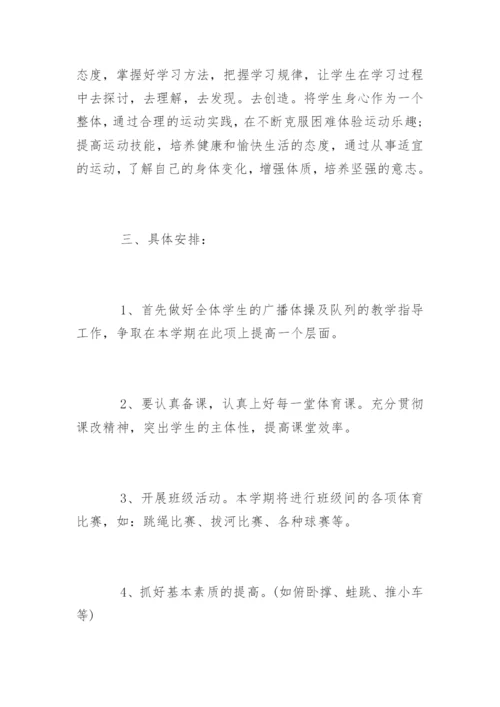 态度，掌握好学习方法，把握学习规律，让学生在学习过程中去探讨，去理解，去发现。去创造。将学生身心作为一个整体，通过合理的运动实践，在不断克服困难体验运动乐趣；提高运动技能，培养健康和愉快生活的态度，通过从事适宜的运动，了解自己的身体变化，增强体质，培养坚强的意志。

三、具体安排：

1、首先做好全体学生的广播体操及队列的教学指导工作，争取在本学期在此项上提高一个层面。

2、要认真备课，认真上好每一堂体育课。充分贯彻课改精神，突出学生的主体性，提高课堂效率。

3、开展班级活动。本学期将进行班级间的各项体育比赛，如：跳绳比赛、拔河比赛、各种球赛等。

4、抓好基本素质的提高。(如俯卧撑、蛙跳、推小车等)